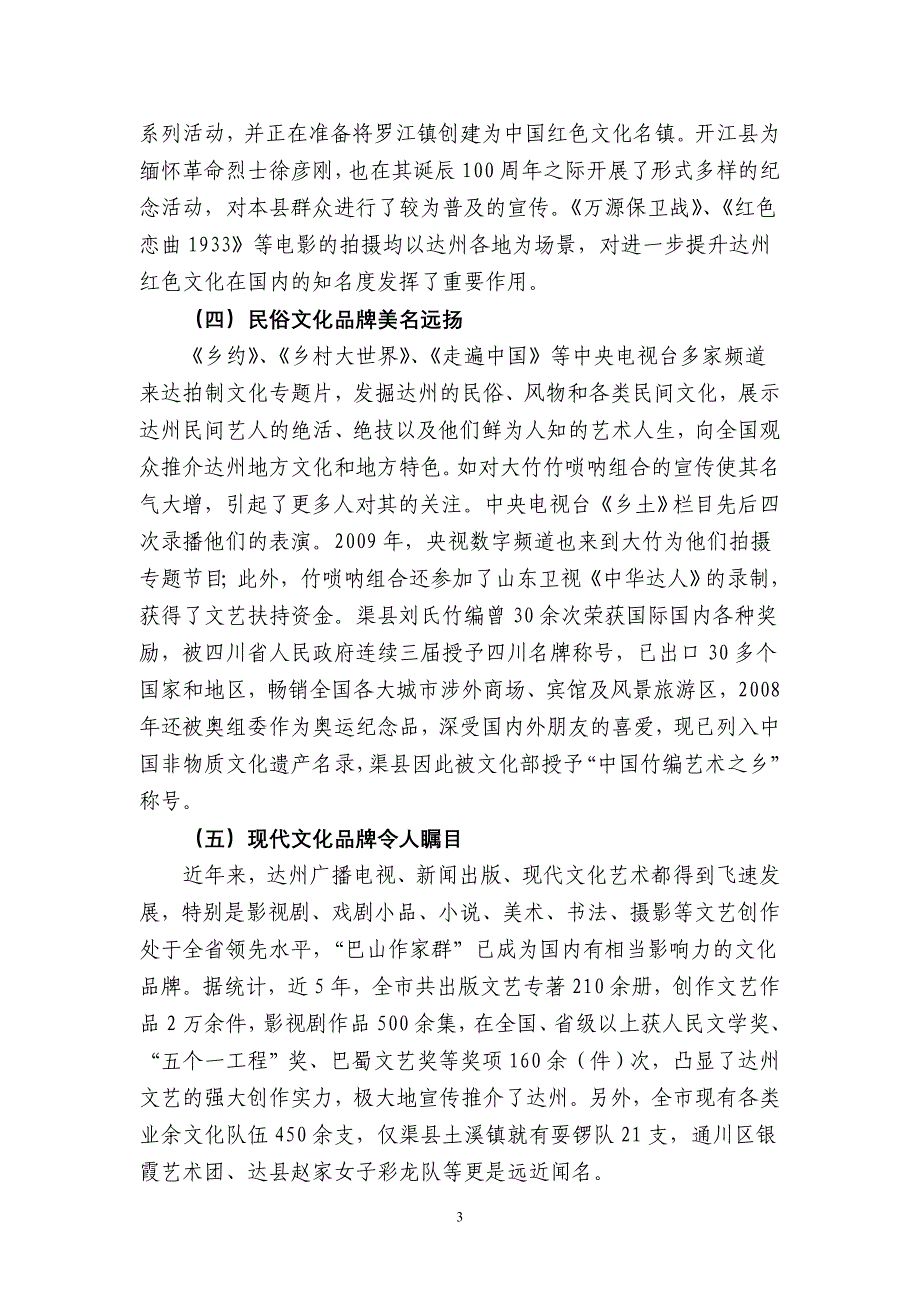 系列活动，并正在准备将罗江镇创建为中国红色文化名镇。开江县为缅怀革命烈士徐彦刚，也在其诞辰100周年之际开展了形式多样的纪念活动，对本县群众进行了较为普及的宣传。《万源保卫战》、《红色恋曲1933》等电影的拍摄均以达州各地为场景，对进一步提升达州红色文化在国内的知名度发挥了重要作用。

（四）民俗文化品牌美名远扬

《乡约》、《乡村大世界》、《走遍中国》等中央电视台多家频道来达拍制文化专题片，发掘达州的民俗、风物和各类民间文化，展示达州民间艺人的绝活、绝技以及他们鲜为人知的艺术人生，向全国观众推介达州地方文化和地方特色。如对大竹竹唢呐组合的宣传使其名气大增，引起了更多人对其的关注。中央电视台《乡土》栏目先后四次录播他们的表演。2009年，央视数字频道也来到大竹为他们拍摄专题节目；此外，竹唢呐组合还参加了山东卫视《中华达人》的录制，获得了文艺扶持资金。渠县刘氏竹编曾30余次荣获国际国内各种奖励，被四川省人民政府连续三届授予四川名牌称号，已出口30多个国家和地区，畅销全国各大城市涉外商场、宾馆及风景旅游区，2008年还被奥组委作为奥运纪念品，深受国内外朋友的喜爱，现已列入中国非物质文化遗产名录，渠县因此被文化部授予“中国竹编艺术之乡”称号。

（五）现代文化品牌令人瞩目

近年来，达州广播电视、新闻出版、现代文化艺术都得到飞速发展，特别是影视剧、戏剧小品、小说、美术、书法、摄影等文艺创作处于全省领先水平，“巴山作家群”已成为国内有相当影响力的文化品牌。据统计，近5年，全市共出版文艺专著210余册，创作文艺作品2万余件，影视剧作品500余集，在全国、省级以上获人民文学奖、“五个一工程”奖、巴蜀文艺奖等奖项160余（件）次，凸显了达州文艺的强大创作实力，极大地宣传推介了达州。另外，全市现有各类业余文化队伍450余支，仅渠县土溪镇就有耍锣队21支，通川区银霞艺术团、达县赵家女子彩龙队等更是远近闻名。

3